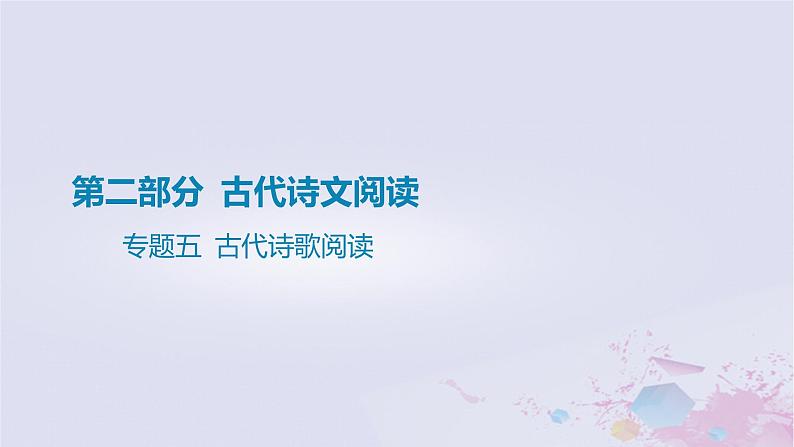 第二部分 古代诗文阅读

专题五 古代诗歌阅读